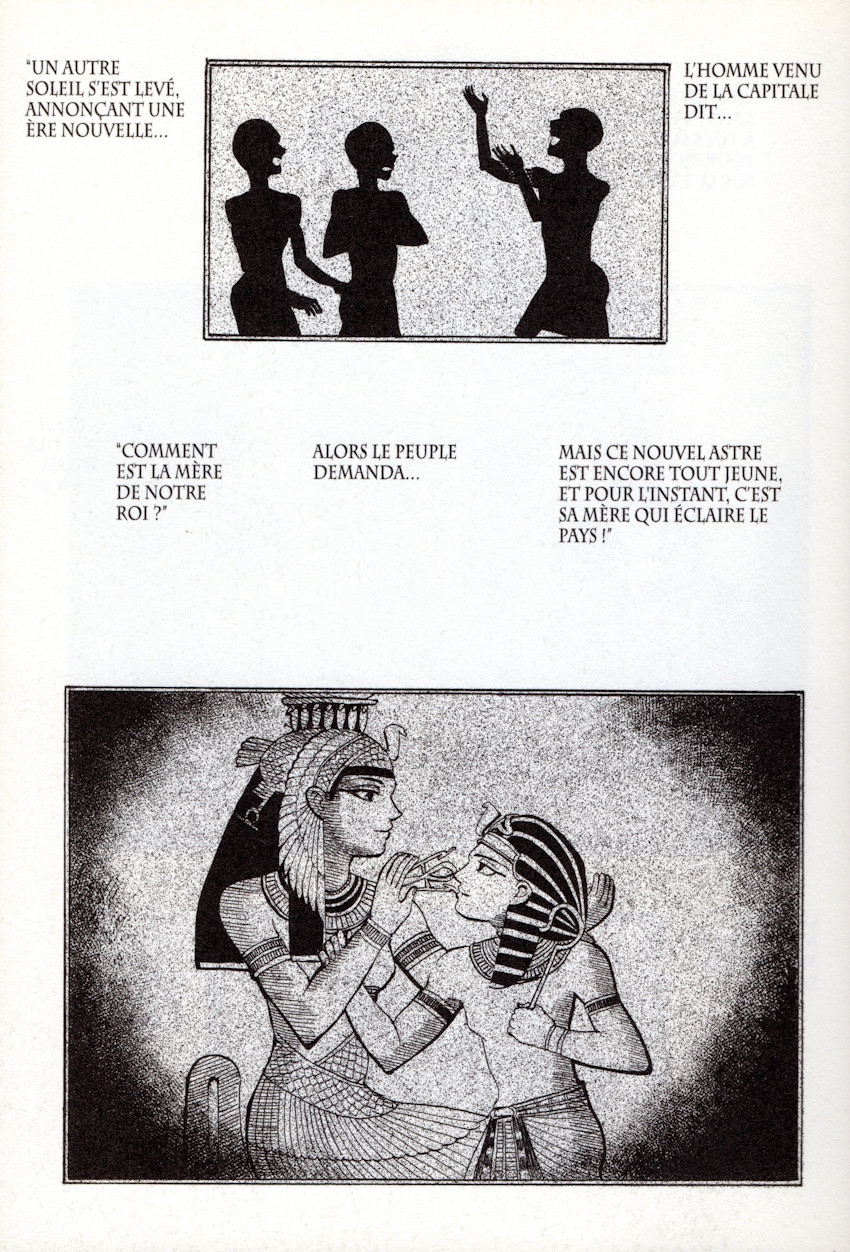 L'HOMME VENU DE LA CAPITALE DIT...

"UN AUTRE SOLEIL S'EST LEVÉ, ANNONÇANT UNE ÈRE NOUVELLE...

MAIS CE NOUVEL ASTRE EST ENCORE TOUT JEUNE, ET POUR L'INSTANT, C'EST SA MÈRE QUI ÉCLAIRE LE PAYS !"

ALORS LE PEUPLE DEMANDA...

"COMMENT EST LA MÈRE DE NOTRE ROI ?"